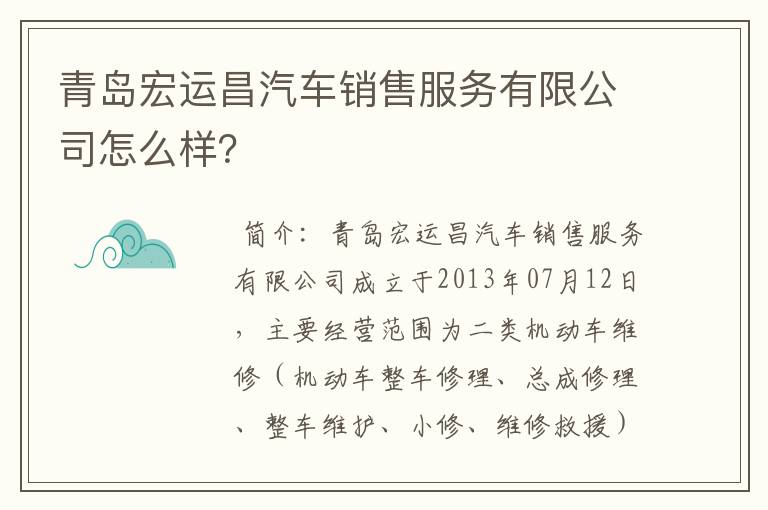 青岛宏运昌汽车销售服务有限公司怎么样?

简介：青岛宏运昌汽车销售服务有限公司成立于2013年07月12日，主要经营范围为二类机动车维修（机动车整车修理、总成修理、整车维护、小修、维修救援）